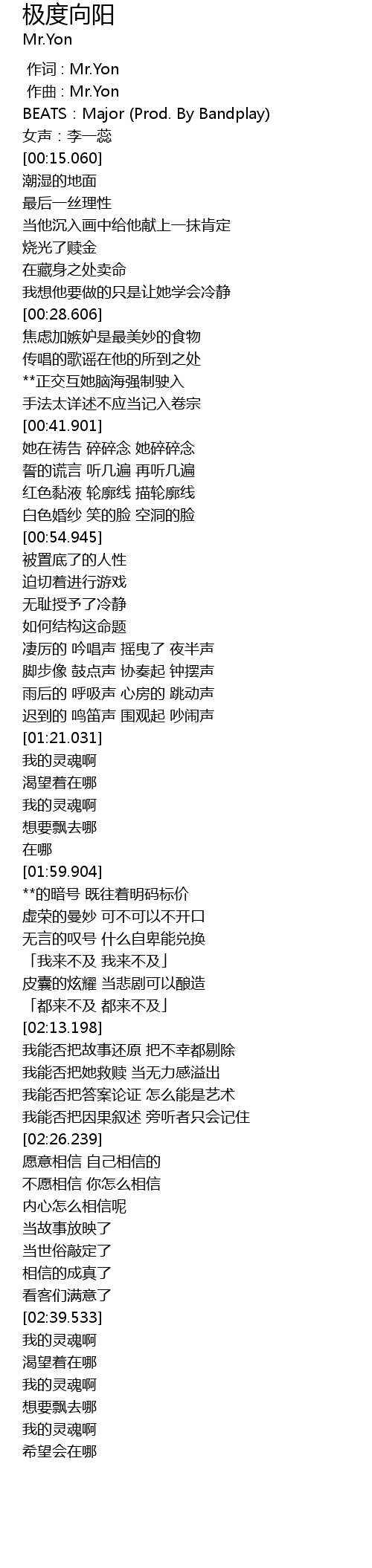 极度向阳
Mr.Yon

作词 : Mr.Yon
作曲 : Mr.Yon
BEATS : Major (Prod. By Bandplay)
女声 : 李一蕊
[00:15.060]
潮湿的地面
最后一丝理性
当他沉入画中给他献上一抹肯定
烧光了赎金
在藏身之处卖命
我想他要做的只是让她学会冷静
[00:28.606]
焦虑加嫉妒是最美妙的食物
传唱的歌谣在他的所到之处
**正交互她脑海强制驶入
手法太详述不应当记入卷宗
[00:41.901]
她在祷告 碎碎念 她碎碎念
誓的谎言 听几遍 再听几遍
红色黏液 轮廓线 描轮廓线
白色婚纱 笑的脸 空洞的脸
[00:54.945]
被置底了的人性
迫切着进行游戏
无耻授予了冷静
如何结构这命题
凄厉的 吟唱声 摇曳了 夜半声
脚步像 鼓点声 协奏起 钟摆声
雨后的 呼吸声 心房的 跳动声
迟到的 鸣笛声 围观起 吵闹声
[01:21.031]
我的灵魂啊
渴望着在哪
我的灵魂啊
想要飘去哪
在哪
[01:59.904]
**的暗号 既往着明码标价
虚荣的曼妙 可不可以不开口
无言的叹号 什么自卑能兑换
「我来不及 我来不及」
皮囊的炫耀 当悲剧可以酿造
「都来不及 都来不及」
[02:13.198]
我能否把故事还原 把不幸都剔除
我能否把她救赎 当无力感溢出
我能否把答案论证 怎么能是艺术
我能否把因果叙述 旁听者只会记住
[02:26.239]
愿意相信 自己相信的
不愿相信 你怎么相信
内心怎么相信呢
当故事放映了
当世俗敲定了
相信的成真了
看客们满意了
[02:39.533]
我的灵魂啊
渴望着在哪
我的灵魂啊
想要飘去哪
我的灵魂啊
希望会在哪